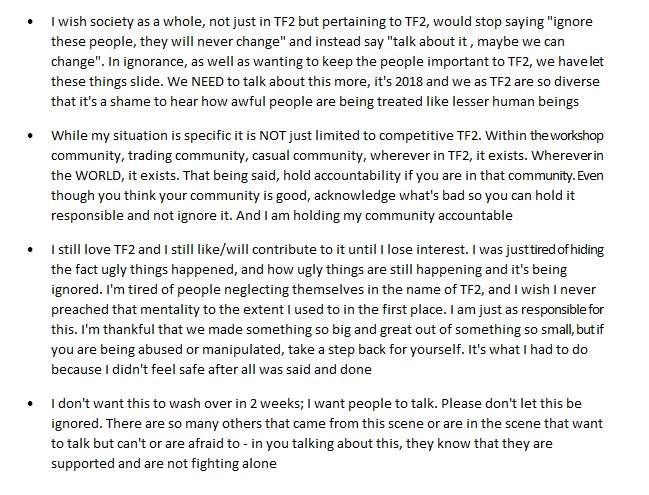 • I wish society as a whole, not just in TF2 but pertaining to TF2, would stop saying "ignore these people, they will never change" and instead say "talk about it , maybe we can change". In ignorance, as well as wanting to keep the people important to TF2, we have let these things slide. We NEED to talk about this more, it's 2018 and we as TF2 are so diverse that it's a shame to hear how awful people are being treated like lesser human beings

• While my situation is specific it is NOT just limited to competitive TF2. Within the workshop community, trading community, casual community, wherever in TF2, it exists. Wherever in the WORLD, it exists. That being said, hold accountability if you are in that community. Even though you think your community is good, acknowledge what's bad so you can hold it responsible and not ignore it. And I am holding my community accountable

• I still love TF2 and I still like/will contribute to it until I lose interest. I was just tired of hiding the fact ugly things happened, and how ugly things are still happening and it's being ignored. I'm tired of people neglecting themselves in the name of TF2, and I wish I never preached that mentality to the extent I used to in the first place. I am just as responsible for this. I'm thankful that we made something so big and great out of something so small, but if you are being abused or manipulated, take a step back for yourself. It's what I had to do because I didn't feel safe after all was said and done

• I don't want this to wash over in 2 weeks; I want people to talk. Please don't let this be ignored. There are so many others that came from this scene or are in the scene that want to talk but can't or are afraid to - in you talking about this, they know that they are supported and are not fighting alone